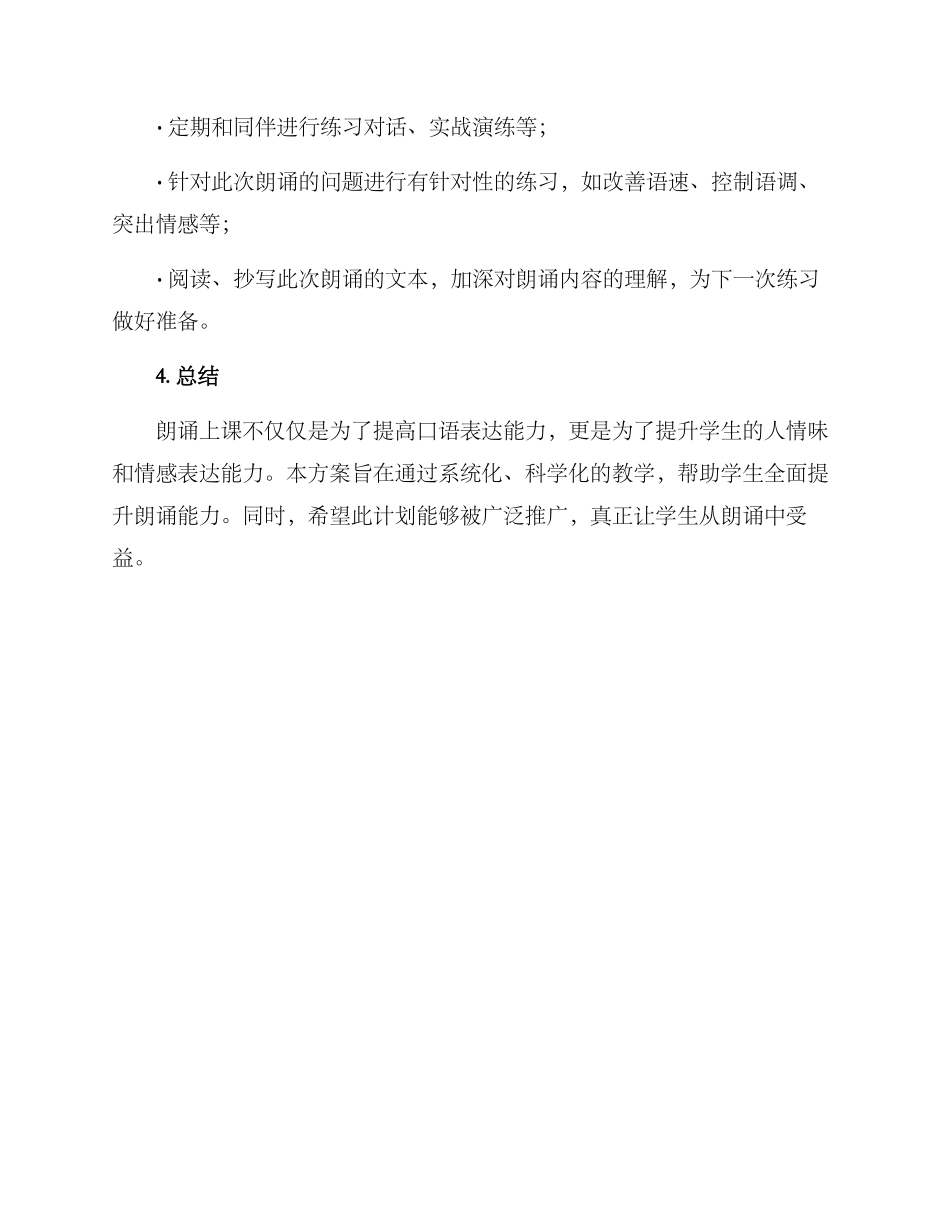 · 定期和同伴进行练习对话、实战演练等；

· 针对此次朗诵的问题进行有针对性的练习，如改善语速、控制语调、突出情感等；

· 阅读、抄写此次朗诵的文本，加深对朗诵内容的理解，为下一次练习做好准备。

4. 总结

朗诵上课不仅仅是为了提高口语表达能力，更是为了提升学生的人情味和情感表达能力。本方案旨在通过系统化、科学化的教学，帮助学生全面提升朗诵能力。同时，希望此计划能够被广泛推广，真正让学生从朗诵中受益。